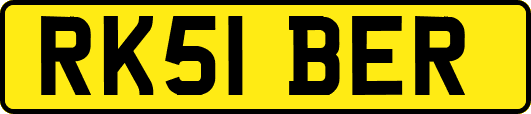 RK51 BER